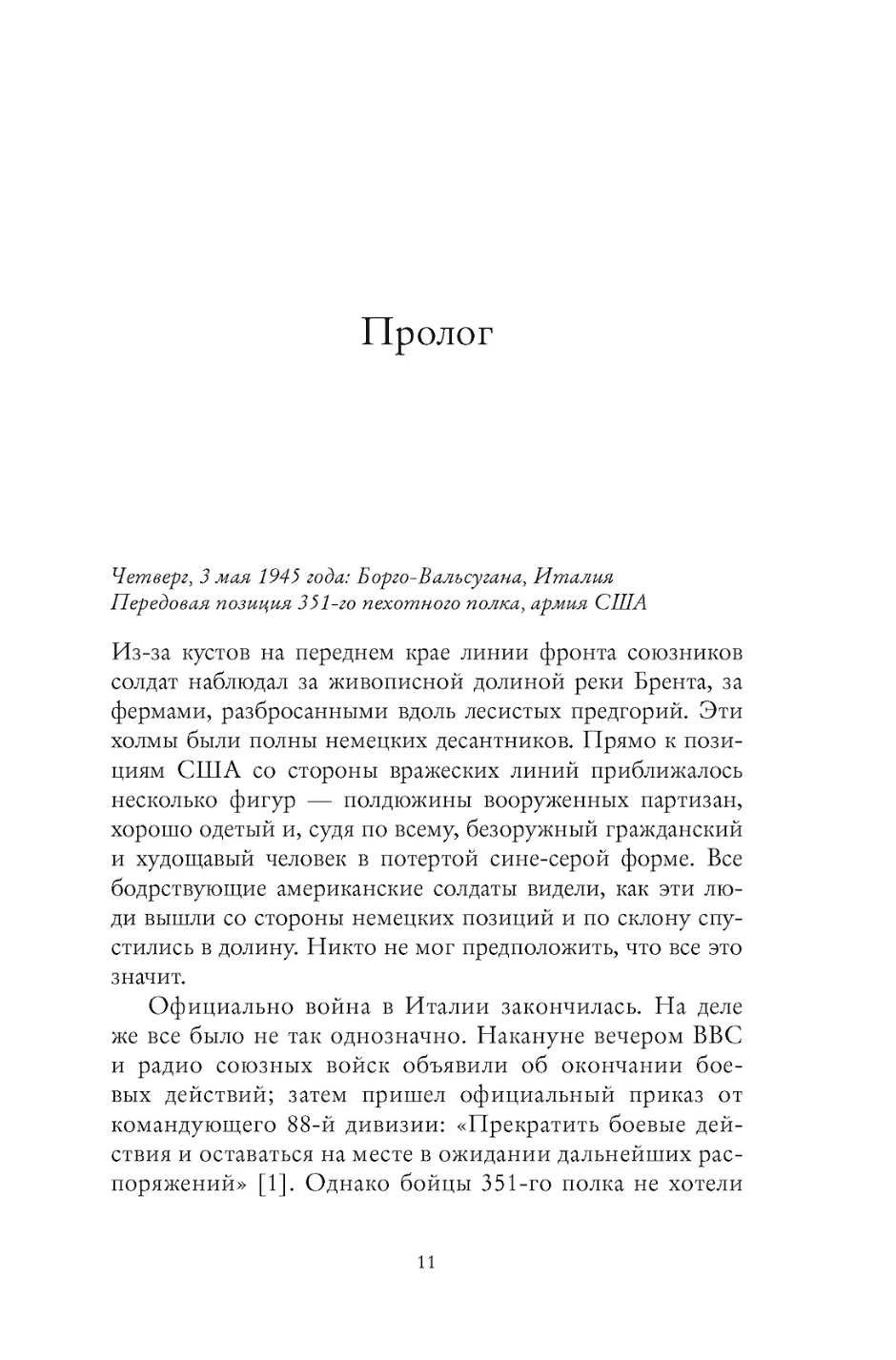 Пролог

Четверг, 3 мая 1945 года: Борго-Вальсугана, Италия
Передовая позиция 351-го пехотного полка, армия США

Из-за кустов на переднем крае линии фронта союзников солдат наблюдал за живописной долиной реки Брента, за фермами, разбросанными вдоль лесистых предгорий. Эти холмы были полны немецких десантников. Прямо к позициям США со стороны вражеских линий приближалось несколько фигур — полдюжины вооруженных партизан, хорошо одетый и, судя по всему, безоружный гражданский и худощавый человек в потертой сине-серой форме. Все бодрствующие американские солдаты видели, как эти люди вышли со стороны немецких позиций и по склону спустились в долину. Никто не мог предположить, что все это значит.

Официально война в Италии закончилась. На деле же все было не так однозначно. Накануне вечером BBC и радио союзных войск объявили об окончании боевых действий; затем пришел официальный приказ от командующего 88-й дивизии: «Прекратить боевые действия и оставаться на месте в ожидании дальнейших распоряжений» [1]. Однако бойцы 351-го полка не хотели

11